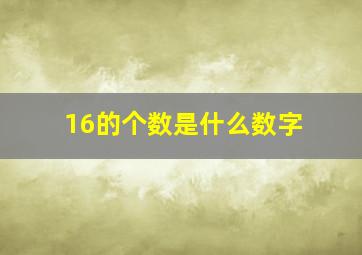 16的个数是什么数字